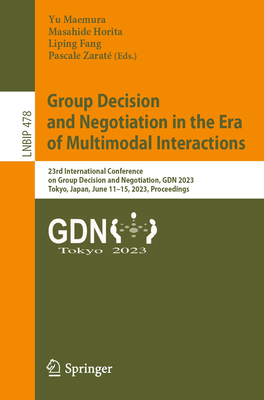 Yu Maemura
Masahide Horita
Liping Fang
Pascale Zaraté (Eds.)

LNBIP 478

Group Decision and Negotiation in the Era of Multimodal Interactions

23rd International Conference on Group Decision and Negotiation, GDN 2023
Tokyo, Japan, June 11–15, 2023, Proceedings

GDN
Tokyo 2023

Springer